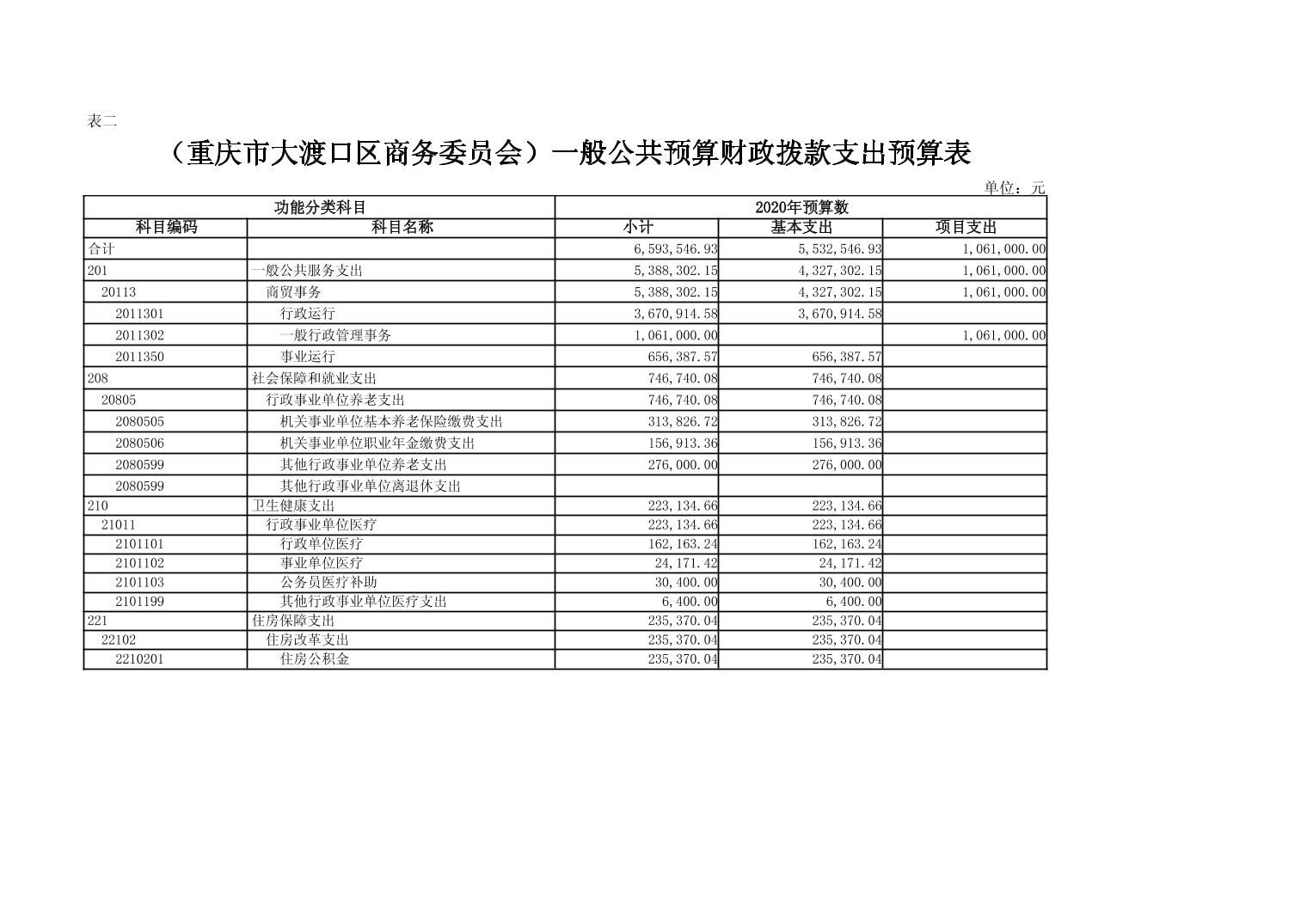 表二

（重庆市大渡口区商务委员会）一般公共预算财政拨款支出预算表

单位：元

| 功能分类科目 | | 2020年预算数 | | |
|---|---|---|---|---|
| 科目编码 | 科目名称 | 小计 | 基本支出 | 项目支出 |
| 合计 | | 6,593,546.93 | 5,532,546.93 | 1,061,000.00 |
| 201 | 一般公共服务支出 | 5,388,302.15 | 4,327,302.15 | 1,061,000.00 |
| 20113 | 商贸事务 | 5,388,302.15 | 4,327,302.15 | 1,061,000.00 |
| 2011301 | 行政运行 | 3,670,914.58 | 3,670,914.58 | |
| 2011302 | 一般行政管理事务 | 1,061,000.00 | | 1,061,000.00 |
| 2011350 | 事业运行 | 656,387.57 | 656,387.57 | |
| 208 | 社会保障和就业支出 | 746,740.08 | 746,740.08 | |
| 20805 | 行政事业单位养老支出 | 746,740.08 | 746,740.08 | |
| 2080505 | 机关事业单位基本养老保险缴费支出 | 313,826.72 | 313,826.72 | |
| 2080506 | 机关事业单位职业年金缴费支出 | 156,913.36 | 156,913.36 | |
| 2080599 | 其他行政事业单位养老支出 | 276,000.00 | 276,000.00 | |
| 2080599 | 其他行政事业单位离退休支出 | | | |
| 210 | 卫生健康支出 | 223,134.66 | 223,134.66 | |
| 21011 | 行政事业单位医疗 | 223,134.66 | 223,134.66 | |
| 2101101 | 行政单位医疗 | 162,163.24 | 162,163.24 | |
| 2101102 | 事业单位医疗 | 24,171.42 | 24,171.42 | |
| 2101103 | 公务员医疗补助 | 30,400.00 | 30,400.00 | |
| 2101199 | 其他行政事业单位医疗支出 | 6,400.00 | 6,400.00 | |
| 221 | 住房保障支出 | 235,370.04 | 235,370.04 | |
| 22102 | 住房改革支出 | 235,370.04 | 235,370.04 | |
| 2210201 | 住房公积金 | 235,370.04 | 235,370.04 | |